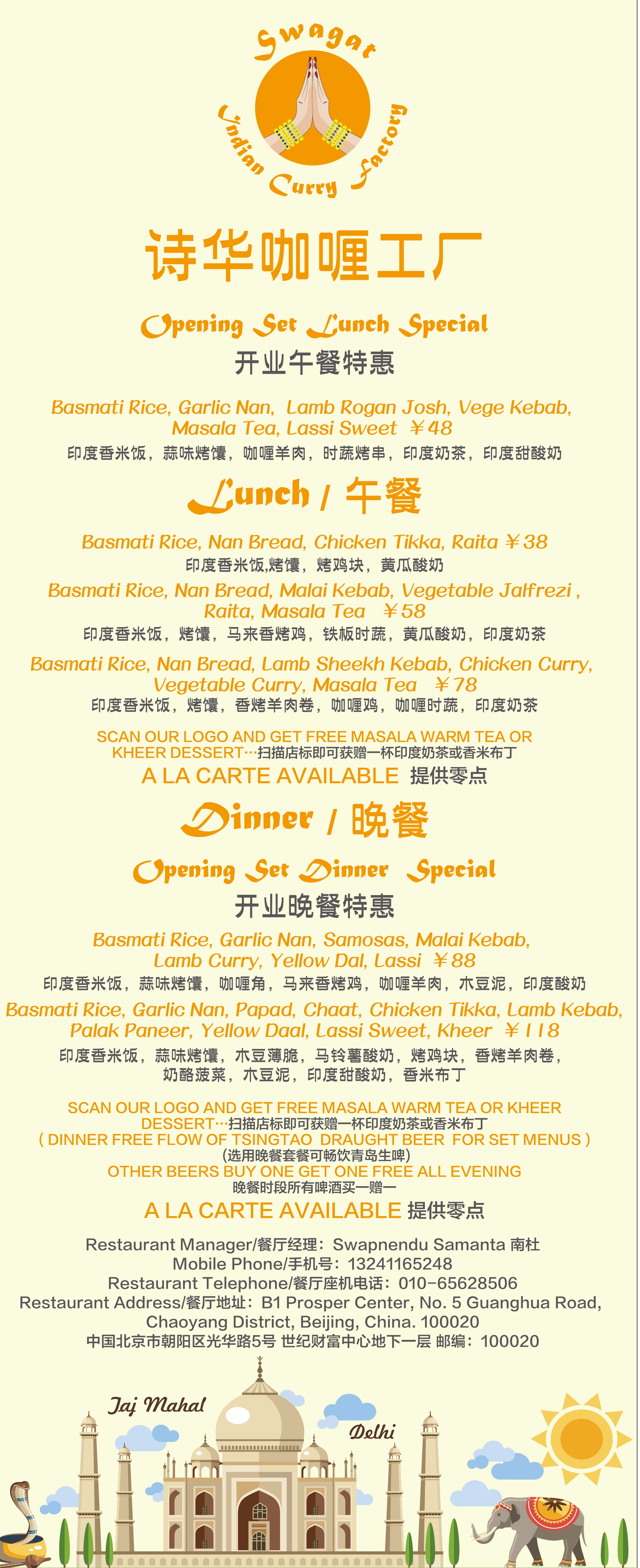 Swagat
Indian Curry Factory

诗华咖喱工厂

Opening Set Lunch Special
开业午餐特惠

Basmati Rice, Garlic Nan, Lamb Rogan Josh, Vege Kebab, Masala Tea, Lassi Sweet ￥48
印度香米饭，蒜味烤馕，咖喱羊肉，时蔬烤串，印度奶茶，印度甜酸奶

Lunch / 午餐

Basmati Rice, Nan Bread, Chicken Tikka, Raita ￥38
印度香米饭,烤馕，烤鸡块，黄瓜酸奶

Basmati Rice, Nan Bread, Malai Kebab, Vegetable Jalfrezi , Raita, Masala Tea ￥58
印度香米饭，烤馕，马来香烤鸡，铁板时蔬，黄瓜酸奶，印度奶茶

Basmati Rice, Nan Bread, Lamb Sheekh Kebab, Chicken Curry, Vegetable Curry, Masala Tea ￥78
印度香米饭，烤馕，香烤羊肉卷，咖喱鸡，咖喱时蔬，印度奶茶

SCAN OUR LOGO AND GET FREE MASALA WARM TEA OR KHEER DESSERT…扫描店标即可获赠一杯印度奶茶或香米布丁
A LA CARTE AVAILABLE 提供零点

Dinner / 晚餐

Opening Set Dinner Special
开业晚餐特惠

Basmati Rice, Garlic Nan, Samosas, Malai Kebab, Lamb Curry, Yellow Dal, Lassi ￥88
印度香米饭，蒜味烤馕，咖喱角，马来香烤鸡，咖喱羊肉，木豆泥，印度酸奶

Basmati Rice, Garlic Nan, Papad, Chaat, Chicken Tikka, Lamb Kebab, Palak Paneer, Yellow Daal, Lassi Sweet, Kheer ￥118
印度香米饭，蒜味烤馕，木豆薄脆，马铃薯酸奶，烤鸡块，香烤羊肉卷，奶酪菠菜，木豆泥，印度甜酸奶，香米布丁

SCAN OUR LOGO AND GET FREE MASALA WARM TEA OR KHEER DESSERT…扫描店标即可获赠一杯印度奶茶或香米布丁
( DINNER FREE FLOW OF TSINGTAO DRAUGHT BEER FOR SET MENUS )
(选用晚餐套餐可畅饮青岛生啤)
OTHER BEERS BUY ONE GET ONE FREE ALL EVENING
晚餐时段所有啤酒买一赠一
A LA CARTE AVAILABLE 提供零点

Restaurant Manager/餐厅经理：Swapnendu Samanta 南杜
Mobile Phone/手机号：13241165248
Restaurant Telephone/餐厅座机电话：010-65628506
Restaurant Address/餐厅地址：B1 Prosper Center, No. 5 Guanghua Road, Chaoyang District, Beijing, China. 100020
中国北京市朝阳区光华路5号 世纪财富中心地下一层 邮编：100020

Taj Mahal
Delhi